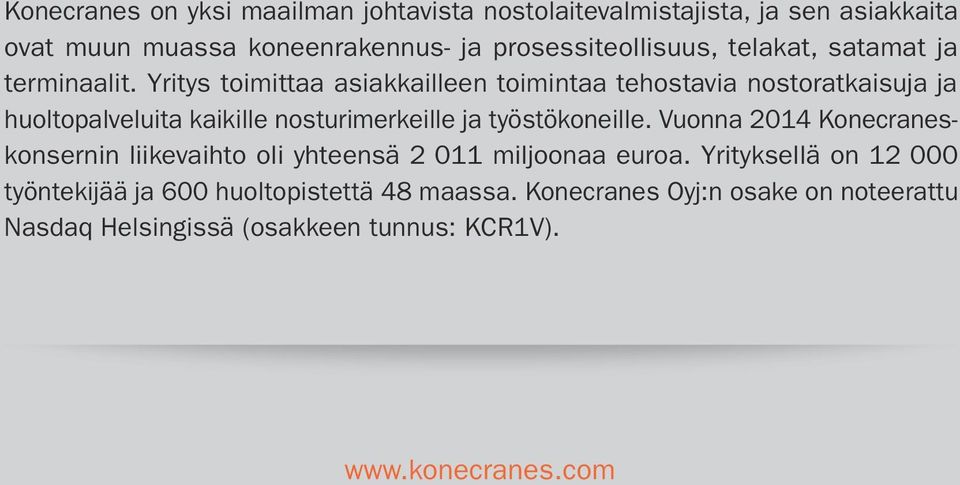 Konecranes on yksi maailman johtavista nostolaitevalmistajista, ja sen asiakkaita ovat muun muassa koneenrakennus- ja prosessiteollisuus, telakat, satamat ja terminaalit. Yritys toimittaa asiakkailleen toimintaa tehostavia nostoratkaisuja ja huoltopalveluita kaikille nosturimerkeille ja työstökoneille. Vuonna 2014 Konecranes-konsernin liikevaihto oli yhteensä 2 011 miljoonaa euroa. Yrityksellä on 12 000 työntekijää ja 600 huoltopistettä 48 maassa. Konecranes Oyj:n osake on noteerattu Nasdaq Helsingissä (osakkeen tunnus: KCR1V).

www.konecranes.com